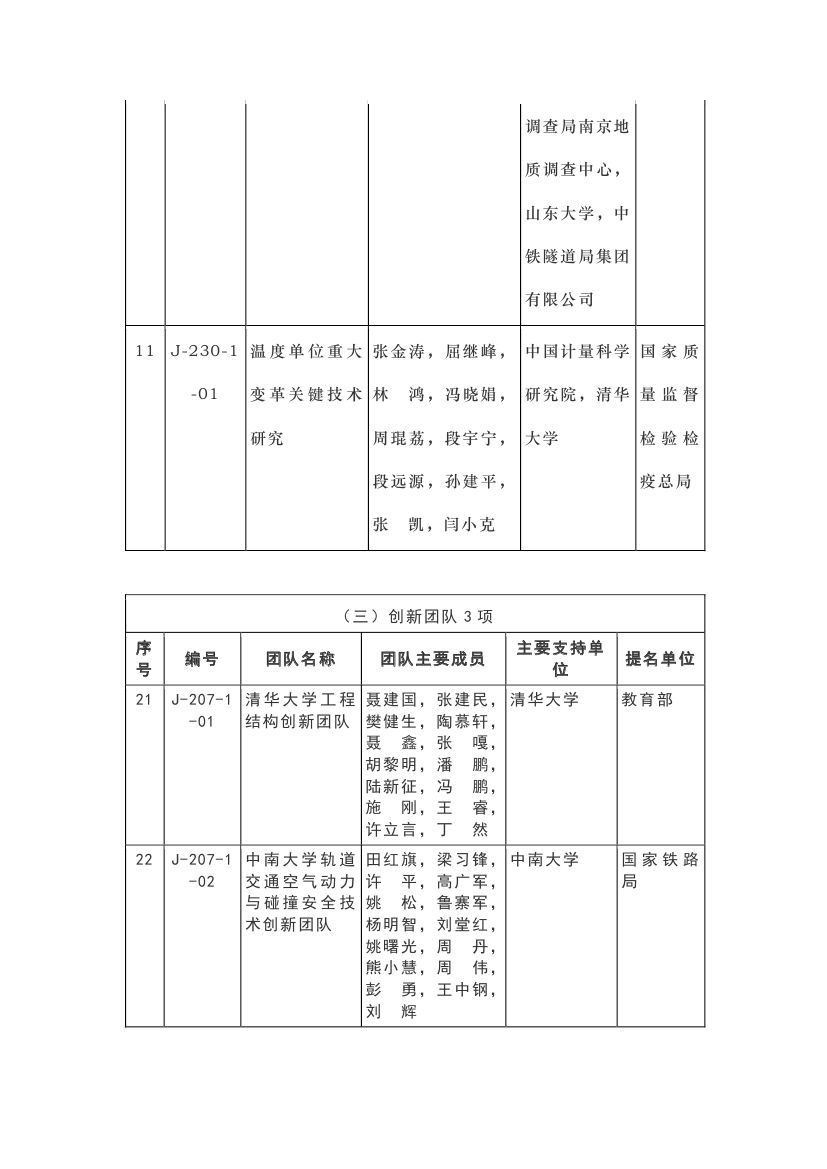 |  |  |  |  | 调查局南京地质调查中心，山东大学，中铁隧道局集团有限公司 |  |
|---|---|---|---|---|---|
| 11 | J-230-1-01 | 温度单位重大变革关键技术研究 | 张金涛，屈继峰，林　鸿，冯晓娟，周琨荔，段宇宁，段远源，孙建平，张　凯，闫小克 | 中国计量科学研究院，清华大学 | 国家质量监督检验检疫总局 |

（三）创新团队 3 项

| 序号 | 编号 | 团队名称 | 团队主要成员 | 主要支持单位 | 提名单位 |
|---|---|---|---|---|---|
| 21 | J-207-1-01 | 清华大学工程结构创新团队 | 聂建国，张建民，樊健生，陶慕轩，聂　鑫，张　嘎，胡黎明，潘　鹏，陆新征，冯　鹏，施　刚，王　睿，许立言，丁　然 | 清华大学 | 教育部 |
| 22 | J-207-1-02 | 中南大学轨道交通空气动力与碰撞安全技术创新团队 | 田红旗，梁习锋，许　平，高广军，姚　松，鲁寨军，杨明智，刘堂红，姚曙光，周　丹，熊小慧，周　伟，彭　勇，王中钢，刘　辉 | 中南大学 | 国家铁路局 |